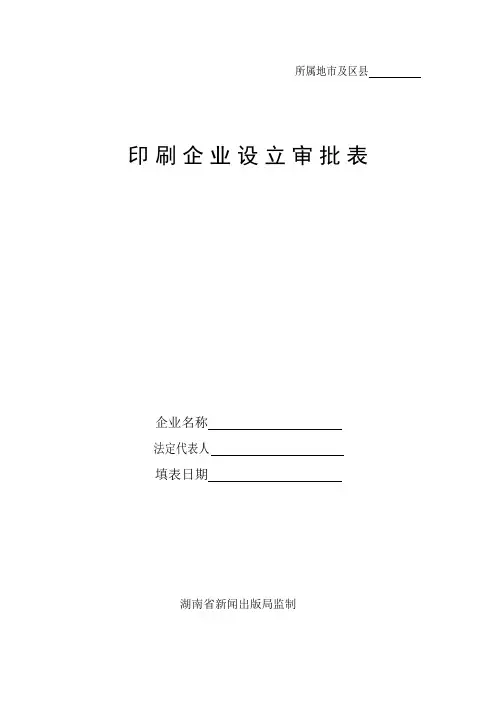 所属地市及区县____

印刷企业设立审批表

企业名称____

法定代表人____

填表日期____

湖南省新闻出版局监制